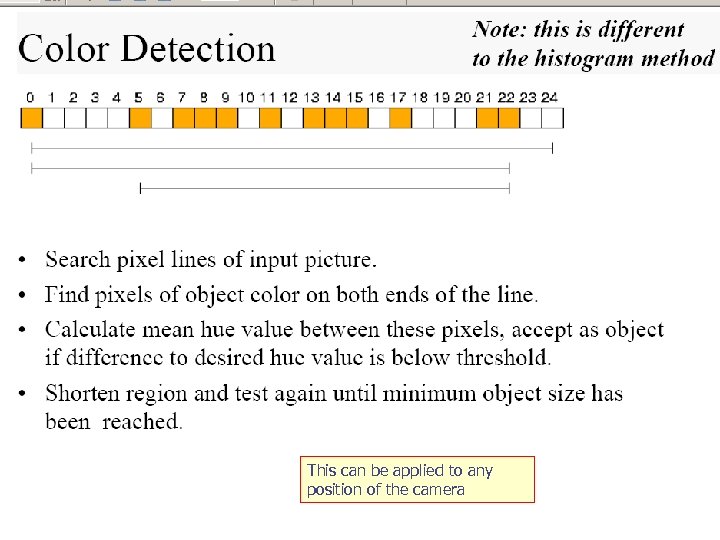 Color Detection

Note: this is different to the histogram method

0 1 2 3 4 5 6 7 8 9 10 11 12 13 14 15 16 17 18 19 20 21 22 23 24

• Search pixel lines of input picture.
• Find pixels of object color on both ends of the line.
• Calculate mean hue value between these pixels, accept as object if difference to desired hue value is below threshold.
• Shorten region and test again until minimum object size has been reached.

This can be applied to any position of the camera